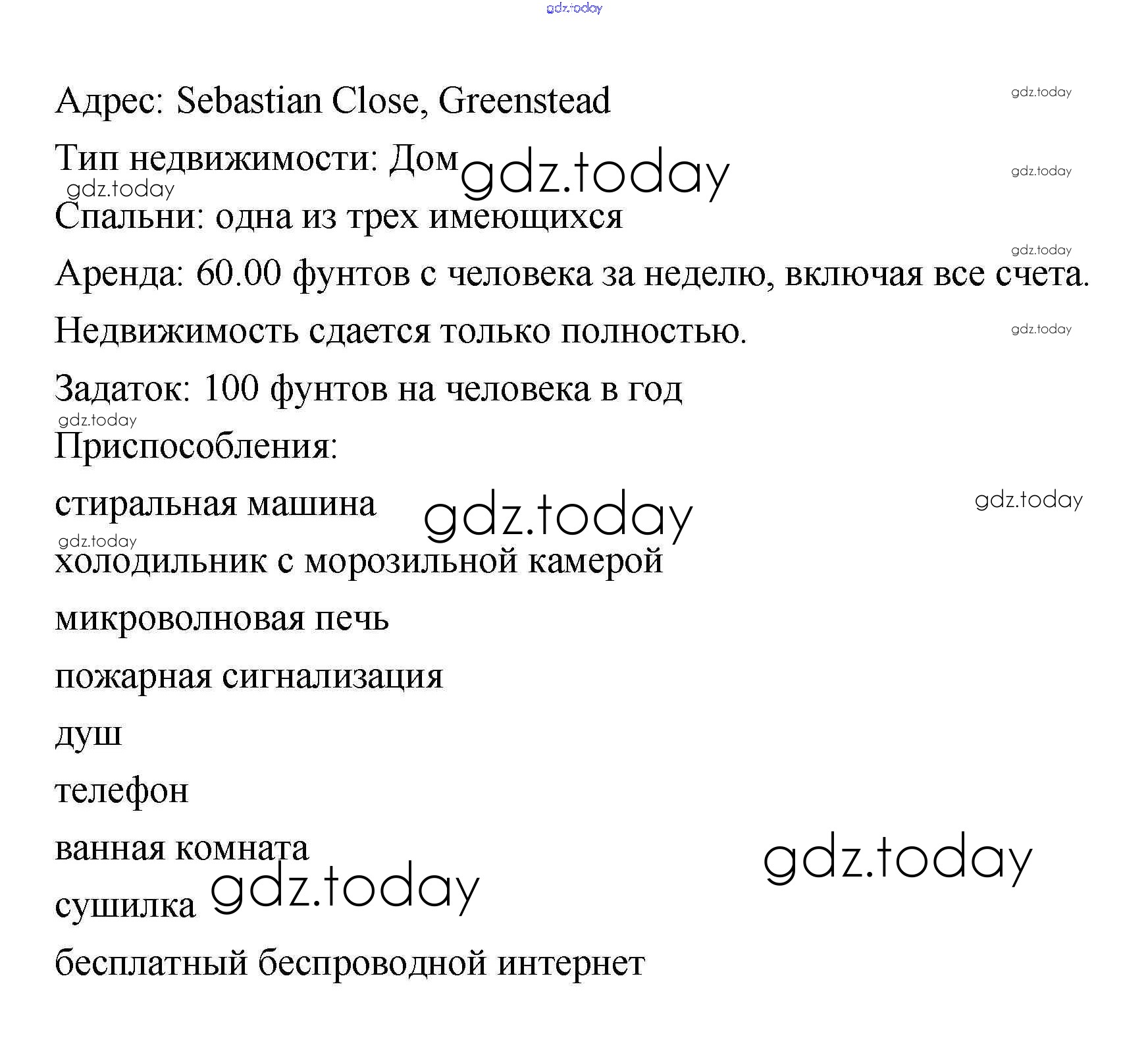 gdz.today

Адрес: Sebastian Close, Greenstead gdz.today

Тип недвижимости: Дом gdz.today gdz.today

gdz.today

Спальни: одна из трех имеющихся

gdz.today

Аренда: 60.00 фунтов с человека за неделю, включая все счета.

Недвижимость сдается только полностью. gdz.today

Задаток: 100 фунтов на человека в год

gdz.today

Приспособления:

стиральная машина gdz.today gdz.today

gdz.today

холодильник с морозильной камерой

микроволновая печь

пожарная сигнализация

душ

телефон

ванная комната gdz.today

сушилка gdz.today

бесплатный беспроводной интернет